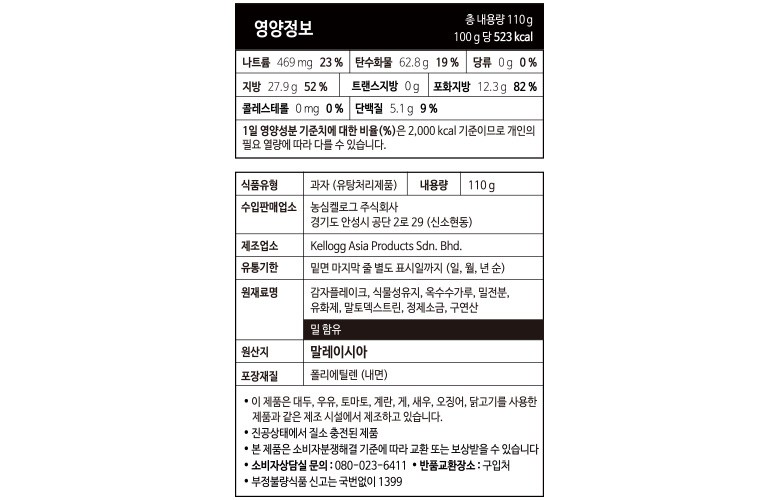 영양정보

총 내용량 110 g
100 g 당 523 kcal

나트륨 469 mg 23 % 탄수화물 62.8 g 19 % 당류 0 g 0 %

지방 27.9 g 52 % 트랜스지방 0 g 포화지방 12.3 g 82 %

콜레스테롤 0 mg 0 % 단백질 5.1 g 9 %

1일 영양성분 기준치에 대한 비율(%)은 2,000 kcal 기준이므로 개인의 필요 열량에 따라 다를 수 있습니다.

식품유형
과자 (유탕처리제품)
내용량
110 g

수입판매업소
농심켈로그 주식회사
경기도 안성시 공단 2로 29 (신소현동)

제조업소
Kellogg Asia Products Sdn. Bhd.

유통기한
밑면 마지막 줄 별도 표시일까지 (일, 월, 년 순)

원재료명
감자플레이크, 식물성유지, 옥수수가루, 밀전분, 유화제, 말토덱스트린, 정제소금, 구연산

밀 함유

원산지
말레이시아

포장재질
폴리에틸렌 (내면)

• 이 제품은 대두, 우유, 토마토, 계란, 게, 새우, 오징어, 닭고기를 사용한 제품과 같은 제조 시설에서 제조하고 있습니다.
• 진공상태에서 질소 충전된 제품
• 본 제품은 소비자분쟁해결 기준에 따라 교환 또는 보상받을 수 있습니다
• 소비자상담실 문의 : 080-023-6411 • 반품교환장소 : 구입처
• 부정불량식품 신고는 국번없이 1399